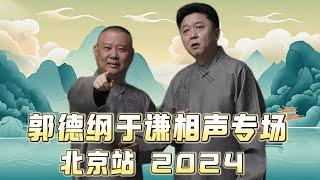 郭德纲于谦相声专场
北京站 2024